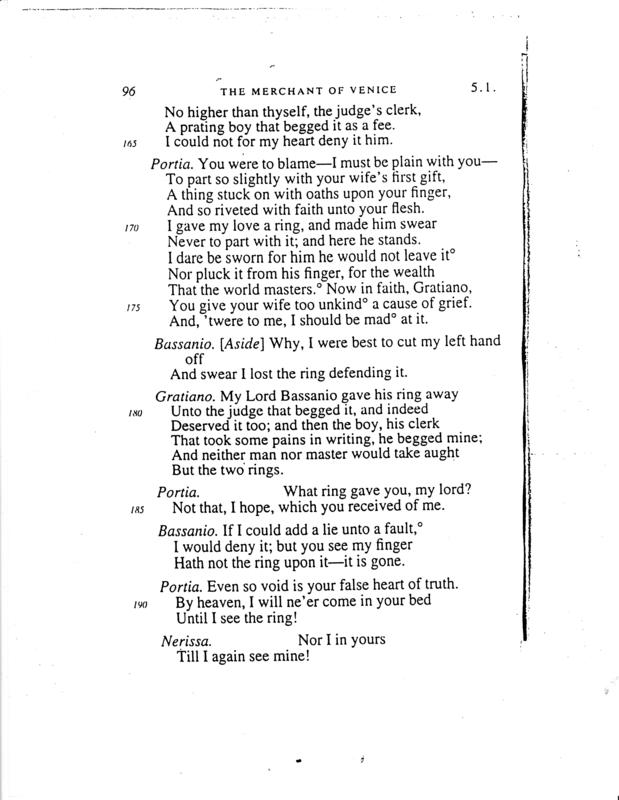 96 THE MERCHANT OF VENICE 5.1.

No higher than thyself, the judge's clerk,
A prating boy that begged it as a fee.
165 I could not for my heart deny it him.

Portia. You were to blame—I must be plain with you—
To part so slightly with your wife's first gift,
A thing stuck on with oaths upon your finger,
And so riveted with faith unto your flesh.
170 I gave my love a ring, and made him swear
Never to part with it; and here he stands.
I dare be sworn for him he would not leave it°
Nor pluck it from his finger, for the wealth
That the world masters.° Now in faith, Gratiano,
175 You give your wife too unkind° a cause of grief.
And, 'twere to me, I should be mad° at it.

Bassanio. [Aside] Why, I were best to cut my left hand off
And swear I lost the ring defending it.

Gratiano. My Lord Bassanio gave his ring away
180 Unto the judge that begged it, and indeed
Deserved it too; and then the boy, his clerk
That took some pains in writing, he begged mine;
And neither man nor master would take aught
But the two rings.

Portia. What ring gave you, my lord?
185 Not that, I hope, which you received of me.

Bassanio. If I could add a lie unto a fault,°
I would deny it; but you see my finger
Hath not the ring upon it—it is gone.

Portia. Even so void is your false heart of truth.
190 By heaven, I will ne'er come in your bed
Until I see the ring!

Nerissa. Nor I in yours
Till I again see mine!